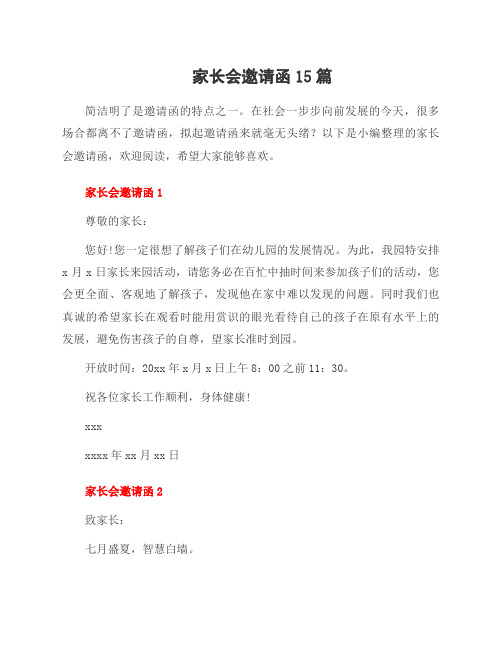 家长会邀请函15篇

简洁明了是邀请函的特点之一。在社会一步步向前发展的今天，很多场合都离不了邀请函，拟起邀请函来就毫无头绪？以下是小编整理的家长会邀请函，欢迎阅读，希望大家能够喜欢。

家长会邀请函1

尊敬的家长：

您好!您一定很想了解孩子们在幼儿园的发展情况。为此，我园特安排x月x日家长来园活动，请您务必在百忙中抽时间来参加孩子们的活动，您会更全面、客观地了解孩子，发现他在家中难以发现的问题。同时我们也真诚的希望家长在观看时能用赏识的眼光看待自己的孩子在原有水平上的发展，避免伤害孩子的自尊，望家长准时到园。

开放时间：20xx年x月x日上午8：00之前11：30。

祝各位家长工作顺利，身体健康!

xxx

xxxx年xx月xx日

家长会邀请函2

致家长：

七月盛夏，智慧白墙。